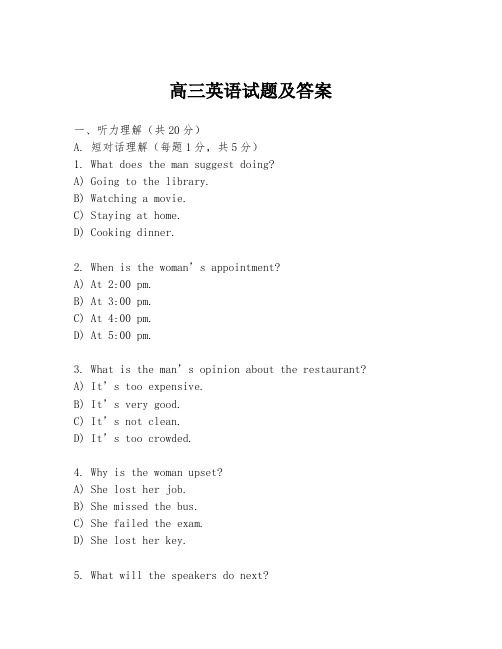 高三英语试题及答案

一、听力理解（共20分）
A. 短对话理解（每题1分，共5分）
1. What does the man suggest doing?
A) Going to the library.
B) Watching a movie.
C) Staying at home.
D) Cooking dinner.

2. When is the woman’s appointment?
A) At 2:00 pm.
B) At 3:00 pm.
C) At 4:00 pm.
D) At 5:00 pm.

3. What is the man’s opinion about the restaurant?
A) It’s too expensive.
B) It’s very good.
C) It’s not clean.
D) It’s too crowded.

4. Why is the woman upset?
A) She lost her job.
B) She missed the bus.
C) She failed the exam.
D) She lost her key.

5. What will the speakers do next?